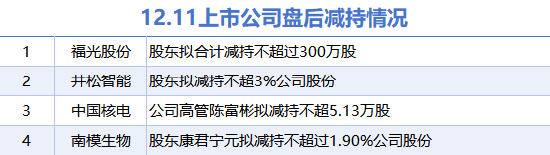 12.11上市公司盘后减持情况

| 1 | 福光股份 | 股东拟合计减持不超过300万股 |
|---|---|---|
| 2 | 井松智能 | 股东拟减持不超3%公司股份 |
| 3 | 中国核电 | 公司高管陈富彬拟减持不超5.13万股 |
| 4 | 南模生物 | 股东康君宁元拟减持不超过1.90%公司股份 |